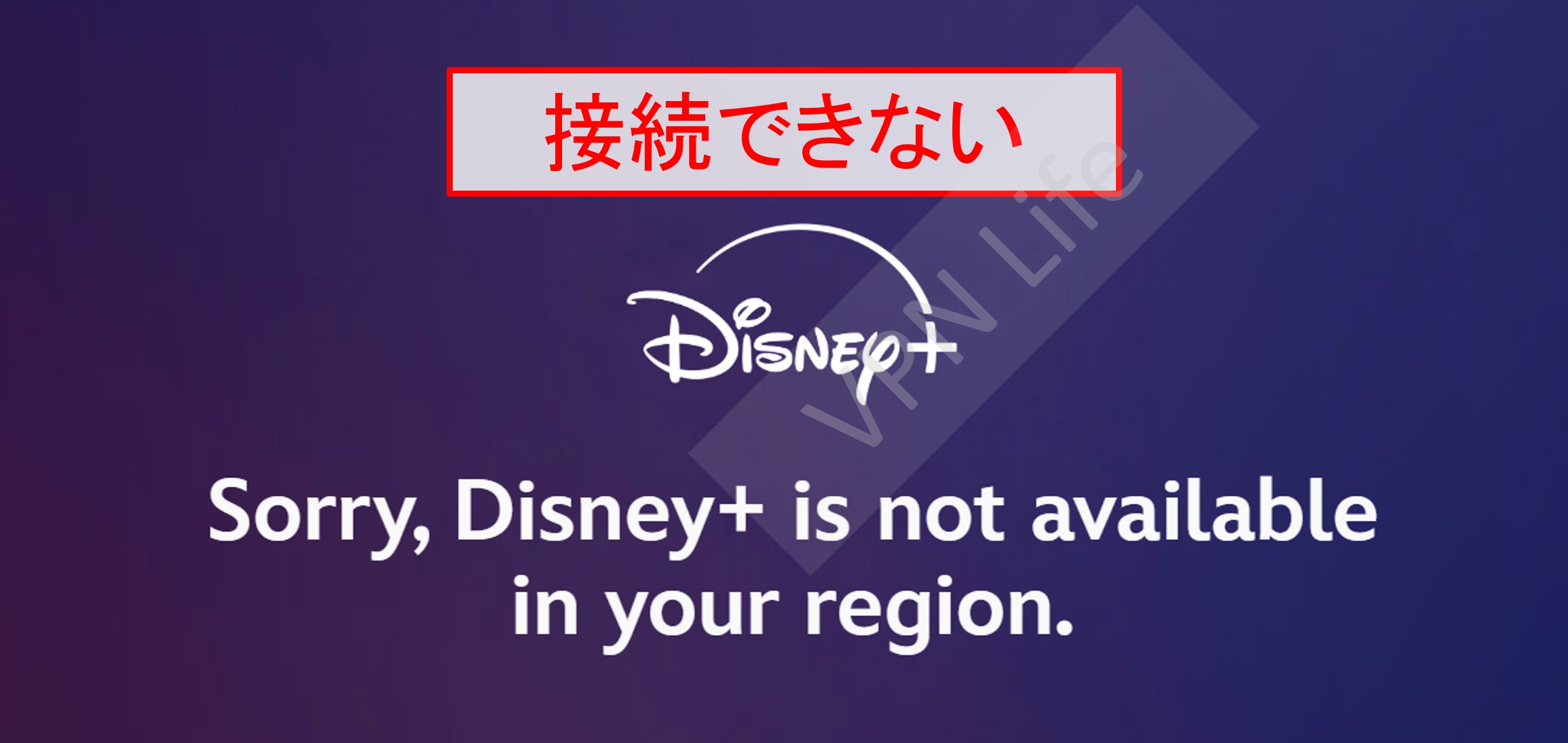 接続できない

VPN Life

Disney+

Sorry, Disney+ is not available in your region.